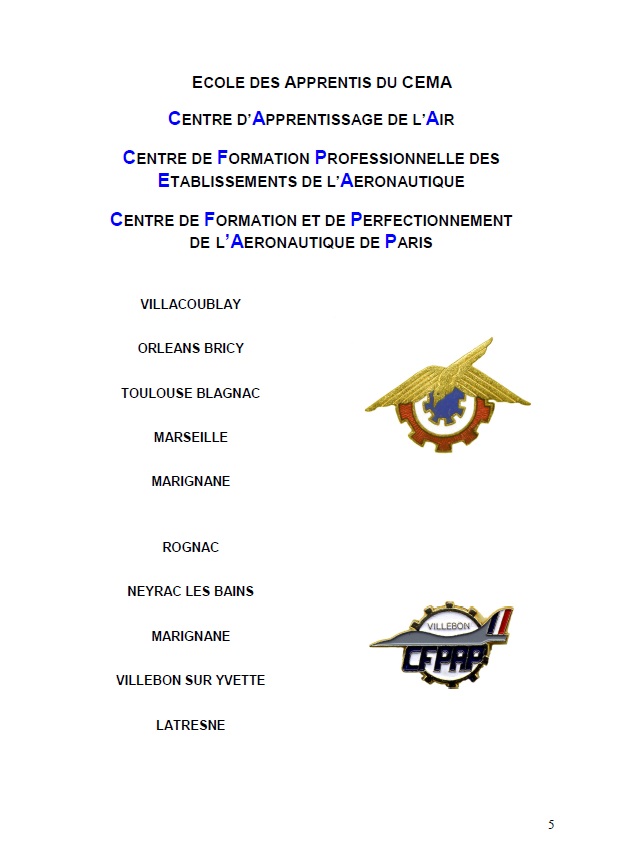 ECOLE DES APPRENTIS DU CEMA

CENTRE D'APPRENTISSAGE DE L'AIR

CENTRE DE FORMATION PROFESSIONNELLE DES ETABLISSEMENTS DE L'AERONAUTIQUE

CENTRE DE FORMATION ET DE PERFECTIONNEMENT DE L'AERONAUTIQUE DE PARIS

VILLACOUBLAY

ORLEANS BRICY

TOULOUSE BLAGNAC

MARSEILLE

MARIGNANE

ROGNAC

NEYRAC LES BAINS

MARIGNANE

VILLEBON SUR YVETTE

LATRESNE

VILLEBON

CFPAP

5